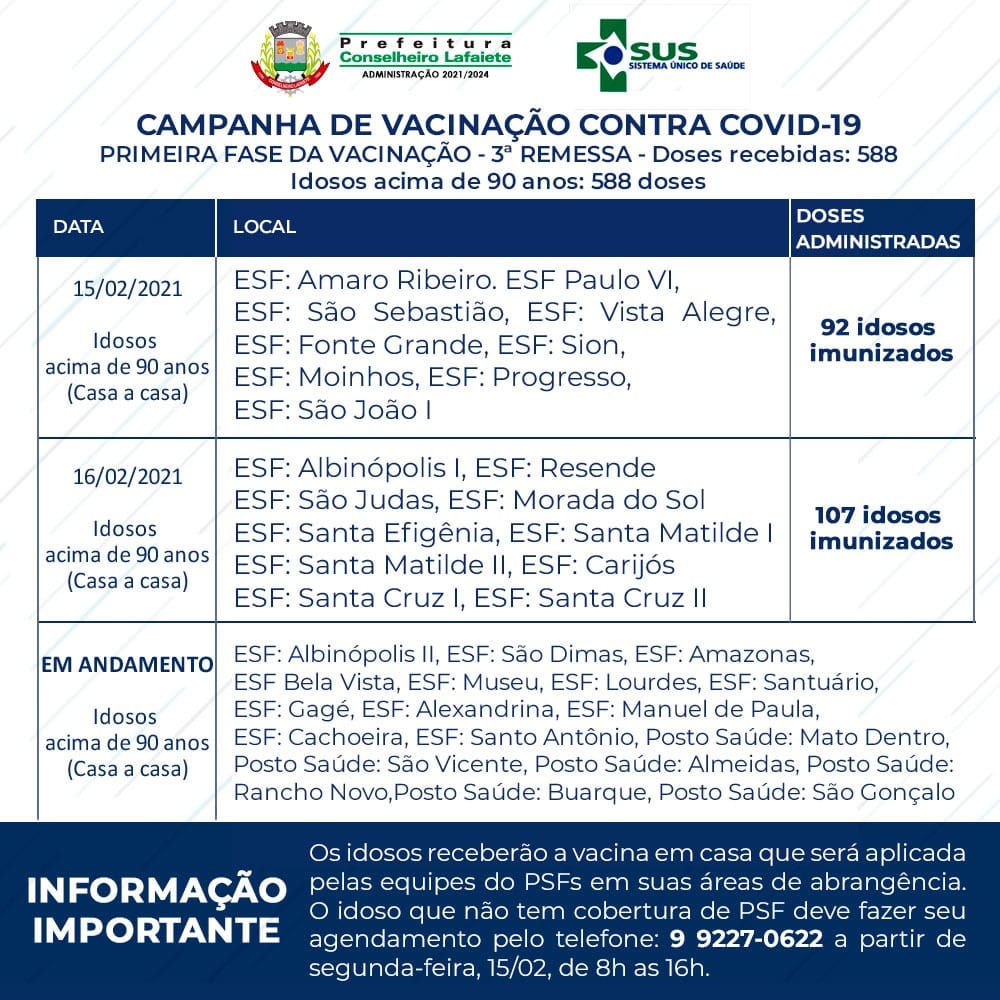 Prefeitura
Conselheiro Lafaiete
ADMINISTRAÇÃO 2021/2024

SUS
SISTEMA ÚNICO DE SAÚDE

CAMPANHA DE VACINAÇÃO CONTRA COVID-19
PRIMEIRA FASE DA VACINAÇÃO - 3ª REMESSA - Doses recebidas: 588
Idosos acima de 90 anos: 588 doses

| DATA | LOCAL | DOSES ADMINISTRADAS |
|---|---|---|
| 15/02/2021 Idosos acima de 90 anos (Casa a casa) | ESF: Amaro Ribeiro. ESF Paulo VI, ESF: São Sebastião, ESF: Vista Alegre, ESF: Fonte Grande, ESF: Sion, ESF: Moinhos, ESF: Progresso, ESF: São João I | 92 idosos imunizados |
| 16/02/2021 Idosos acima de 90 anos (Casa a casa) | ESF: Albinópolis I, ESF: Resende ESF: São Judas, ESF: Morada do Sol ESF: Santa Efigênia, ESF: Santa Matilde I ESF: Santa Matilde II, ESF: Carijós ESF: Santa Cruz I, ESF: Santa Cruz II | 107 idosos imunizados |
| EM ANDAMENTO Idosos acima de 90 anos (Casa a casa) | ESF: Albinópolis II, ESF: São Dimas, ESF: Amazonas, ESF Bela Vista, ESF: Museu, ESF: Lourdes, ESF: Santuário, ESF: Gagé, ESF: Alexandrina, ESF: Manuel de Paula, ESF: Cachoeira, ESF: Santo Antônio, Posto Saúde: Mato Dentro, Posto Saúde: São Vicente, Posto Saúde: Almeidas, Posto Saúde: Rancho Novo,Posto Saúde: Buarque, Posto Saúde: São Gonçalo | |

INFORMAÇÃO IMPORTANTE

Os idosos receberão a vacina em casa que será aplicada pelas equipes do PSFs em suas áreas de abrangência. O idoso que não tem cobertura de PSF deve fazer seu agendamento pelo telefone: 9 9227-0622 a partir de segunda-feira, 15/02, de 8h as 16h.